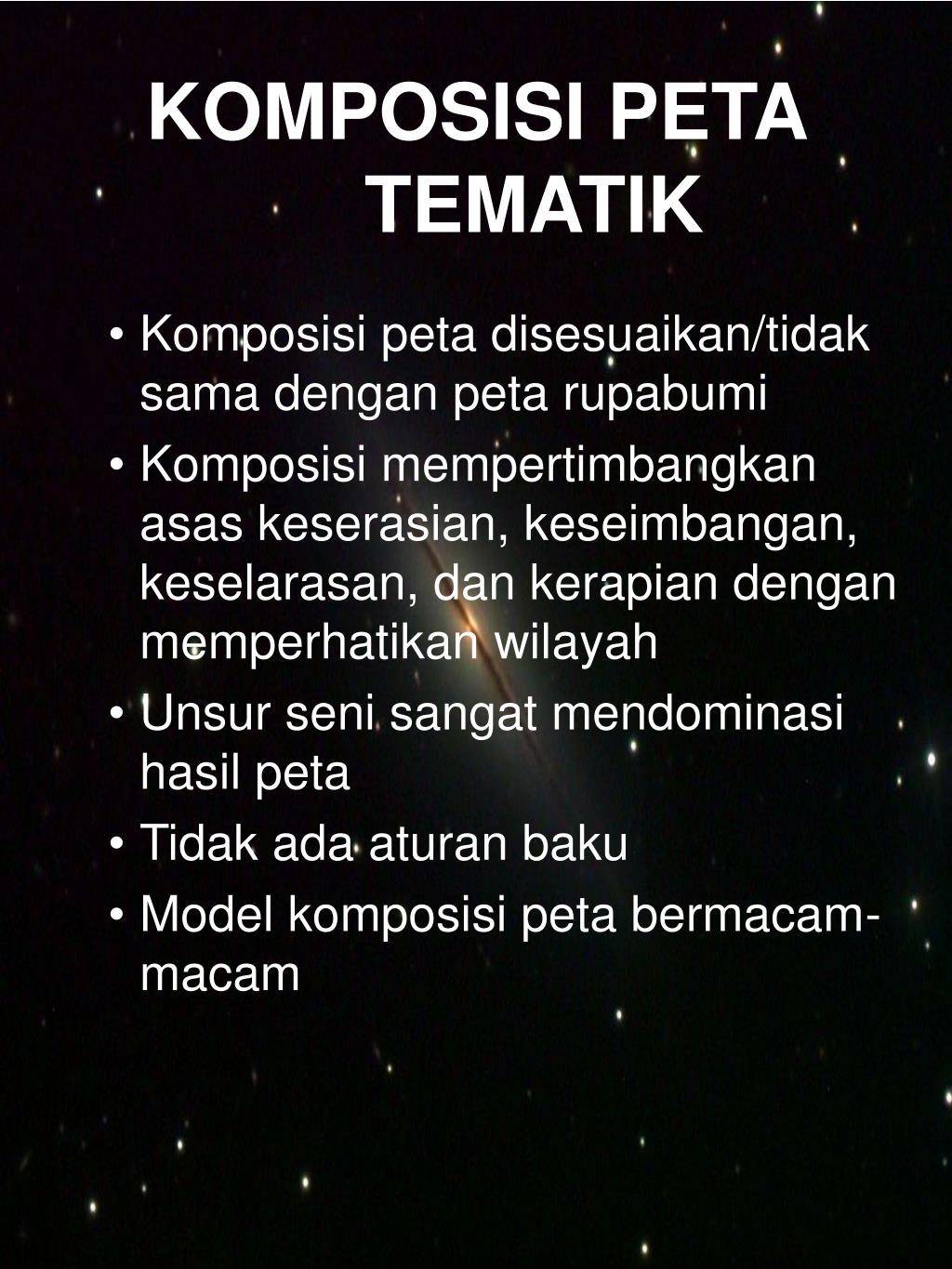 KOMPOSISI PETA TEMATIK

• Komposisi peta disesuaikan/tidak sama dengan peta rupabumi
• Komposisi mempertimbangkan asas keserasian, keseimbangan, keselarasan, dan kerapian dengan memperhatikan wilayah
• Unsur seni sangat mendominasi hasil peta
• Tidak ada aturan baku
• Model komposisi peta bermacam-macam